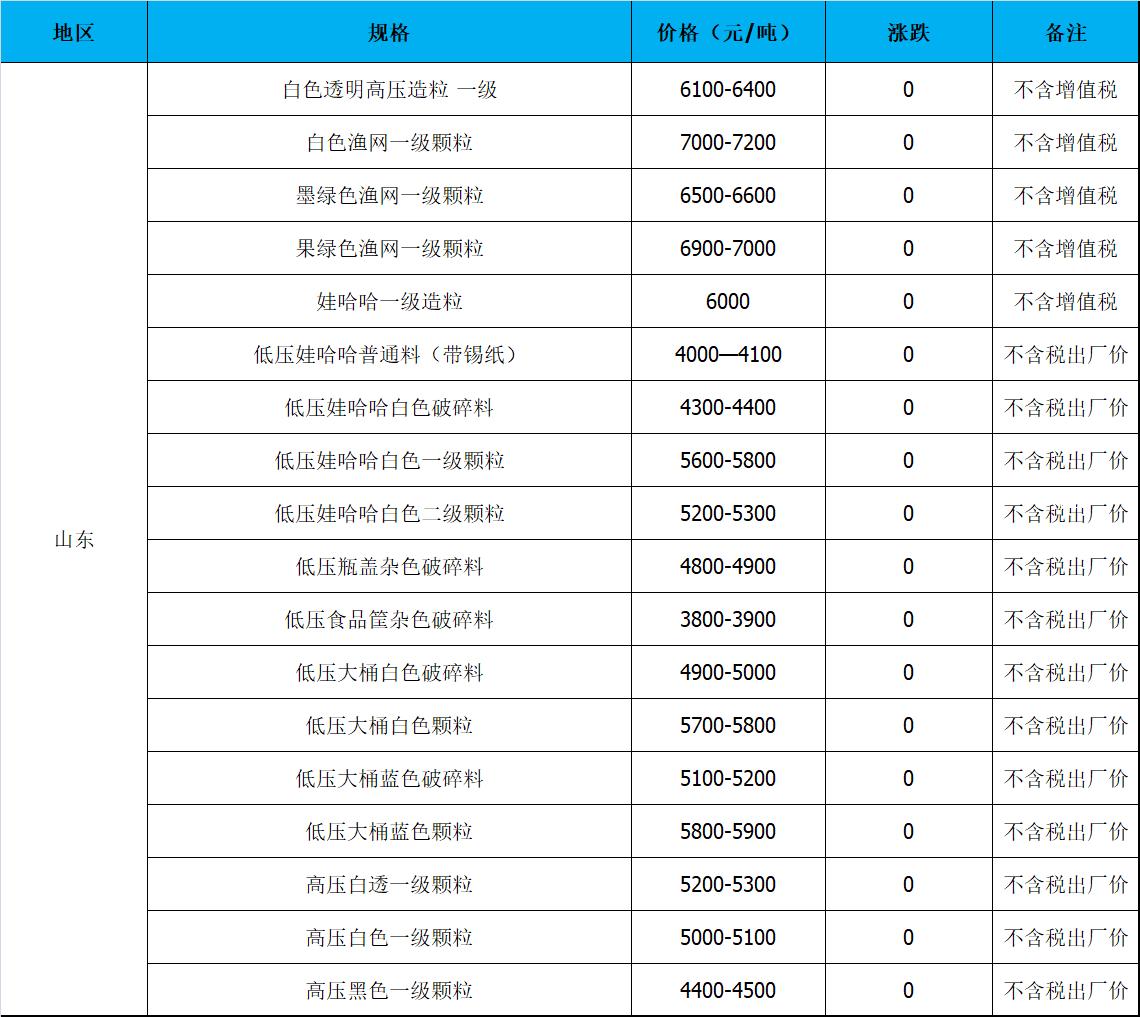 | 地区 | 规格 | 价格（元/吨） | 涨跌 | 备注 |
|---|---|---|---|---|
| 山东 | 白色透明高压造粒 一级 | 6100-6400 | 0 | 不含增值税 |
| | 白色渔网一级颗粒 | 7000-7200 | 0 | 不含增值税 |
| | 墨绿色渔网一级颗粒 | 6500-6600 | 0 | 不含增值税 |
| | 果绿色渔网一级颗粒 | 6900-7000 | 0 | 不含增值税 |
| | 娃哈哈一级造粒 | 6000 | 0 | 不含增值税 |
| | 低压娃哈哈普通料（带锡纸） | 4000—4100 | 0 | 不含税出厂价 |
| | 低压娃哈哈白色破碎料 | 4300-4400 | 0 | 不含税出厂价 |
| | 低压娃哈哈白色一级颗粒 | 5600-5800 | 0 | 不含税出厂价 |
| | 低压娃哈哈白色二级颗粒 | 5200-5300 | 0 | 不含税出厂价 |
| | 低压瓶盖杂色破碎料 | 4800-4900 | 0 | 不含税出厂价 |
| | 低压食品筐杂色破碎料 | 3800-3900 | 0 | 不含税出厂价 |
| | 低压大桶白色破碎料 | 4900-5000 | 0 | 不含税出厂价 |
| | 低压大桶白色颗粒 | 5700-5800 | 0 | 不含税出厂价 |
| | 低压大桶蓝色破碎料 | 5100-5200 | 0 | 不含税出厂价 |
| | 低压大桶蓝色颗粒 | 5800-5900 | 0 | 不含税出厂价 |
| | 高压白透一级颗粒 | 5200-5300 | 0 | 不含税出厂价 |
| | 高压白色一级颗粒 | 5000-5100 | 0 | 不含税出厂价 |
| | 高压黑色一级颗粒 | 4400-4500 | 0 | 不含税出厂价 |